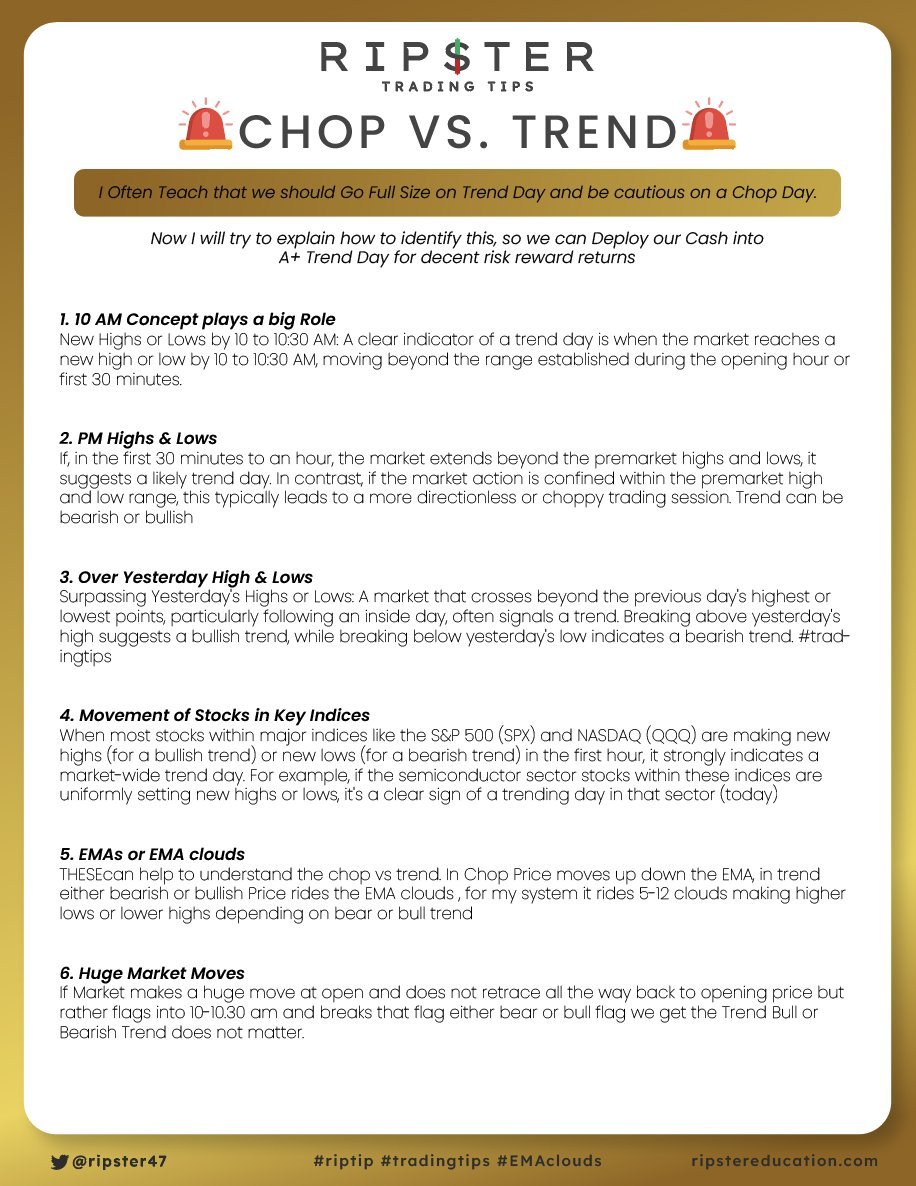 RIP$TER
TRADING TIPS

CHOP VS. TREND

I Often Teach that we should Go Full Size on Trend Day and be cautious on a Chop Day.

Now I will try to explain how to identify this, so we can Deploy our Cash into A+ Trend Day for decent risk reward returns

1. 10 AM Concept plays a big Role
New Highs or Lows by 10 to 10:30 AM: A clear indicator of a trend day is when the market reaches a new high or low by 10 to 10:30 AM, moving beyond the range established during the opening hour or first 30 minutes.

2. PM Highs & Lows
If, in the first 30 minutes to an hour, the market extends beyond the premarket highs and lows, it suggests a likely trend day. In contrast, if the market action is confined within the premarket high and low range, this typically leads to a more directionless or choppy trading session. Trend can be bearish or bullish

3. Over Yesterday High & Lows
Surpassing Yesterday's Highs or Lows: A market that crosses beyond the previous day's highest or lowest points, particularly following an inside day, often signals a trend. Breaking above yesterday's high suggests a bullish trend, while breaking below yesterday's low indicates a bearish trend. #tradingtips

4. Movement of Stocks in Key Indices
When most stocks within major indices like the S&P 500 (SPX) and NASDAQ (QQQ) are making new highs (for a bullish trend) or new lows (for a bearish trend) in the first hour, it strongly indicates a market-wide trend day. For example, if the semiconductor sector stocks within these indices are uniformly setting new highs or lows, it's a clear sign of a trending day in that sector (today)

5. EMAs or EMA clouds
THESEcan help to understand the chop vs trend. In Chop Price moves up down the EMA, in trend either bearish or bullish Price rides the EMA clouds , for my system it rides 5-12 clouds making higher lows or lower highs depending on bear or bull trend

6. Huge Market Moves
If Market makes a huge move at open and does not retrace all the way back to opening price but rather flags into 10-10.30 am and breaks that flag either bear or bull flag we get the Trend Bull or Bearish Trend does not matter.

@ripster47 #riptip #tradingtips #EMAclouds ripstereducation.com